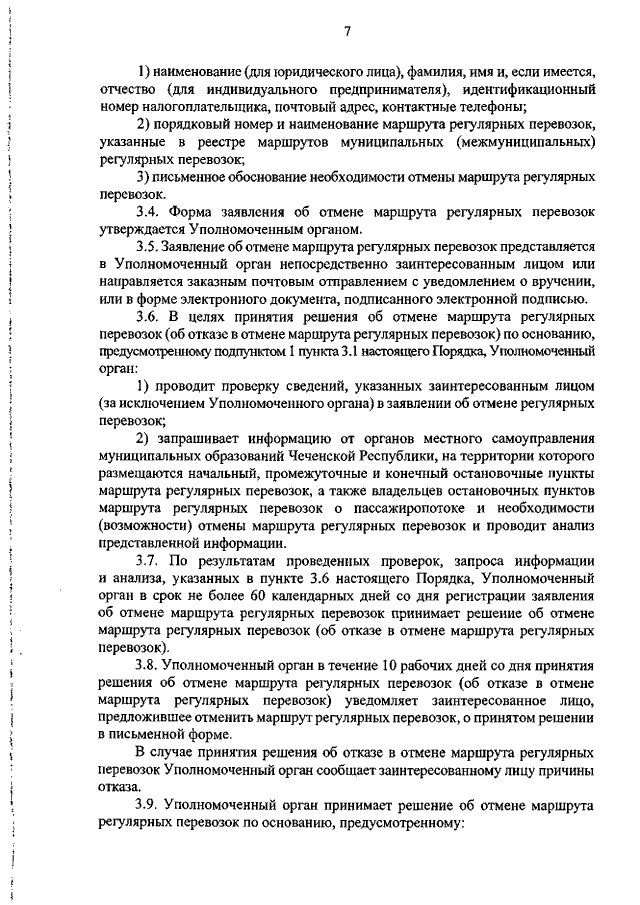 7

1) наименование (для юридического лица), фамилия, имя и, если имеется, отчество (для индивидуального предпринимателя), идентификационный номер налогоплательщика, почтовый адрес, контактные телефоны;

2) порядковый номер и наименование маршрута регулярных перевозок, указанные в реестре маршрутов муниципальных (межмуниципальных) регулярных перевозок;

3) письменное обоснование необходимости отмены маршрута регулярных перевозок.

3.4. Форма заявления об отмене маршрута регулярных перевозок утверждается Уполномоченным органом.

3.5. Заявление об отмене маршрута регулярных перевозок представляется в Уполномоченный орган непосредственно заинтересованным лицом или направляется заказным почтовым отправлением с уведомлением о вручении, или в форме электронного документа, подписанного электронной подписью.

3.6. В целях принятия решения об отмене маршрута регулярных перевозок (об отказе в отмене маршрута регулярных перевозок) по основанию, предусмотренному подпунктом 1 пункта 3.1 настоящего Порядка, Уполномоченный орган:

1) проводит проверку сведений, указанных заинтересованным лицом (за исключением Уполномоченного органа) в заявлении об отмене регулярных перевозок;

2) запрашивает информацию от органов местного самоуправления муниципальных образований Чеченской Республики, на территории которого размещаются начальный, промежуточные и конечный остановочные пункты маршрута регулярных перевозок, а также владельцев остановочных пунктов маршрута регулярных перевозок о пассажиропотоке и необходимости (возможности) отмены маршрута регулярных перевозок и проводит анализ представленной информации.

3.7. По результатам проведенных проверок, запроса информации и анализа, указанных в пункте 3.6 настоящего Порядка, Уполномоченный орган в срок не более 60 календарных дней со дня регистрации заявления об отмене маршрута регулярных перевозок принимает решение об отмене маршрута регулярных перевозок (об отказе в отмене маршрута регулярных перевозок).

3.8. Уполномоченный орган в течение 10 рабочих дней со дня принятия решения об отмене маршрута регулярных перевозок (об отказе в отмене маршрута регулярных перевозок) уведомляет заинтересованное лицо, предложившее отменить маршрут регулярных перевозок, о принятом решении в письменной форме.

В случае принятия решения об отказе в отмене маршрута регулярных перевозок Уполномоченный орган сообщает заинтересованному лицу причины отказа.

3.9. Уполномоченный орган принимает решение об отмене маршрута регулярных перевозок по основанию, предусмотренному: